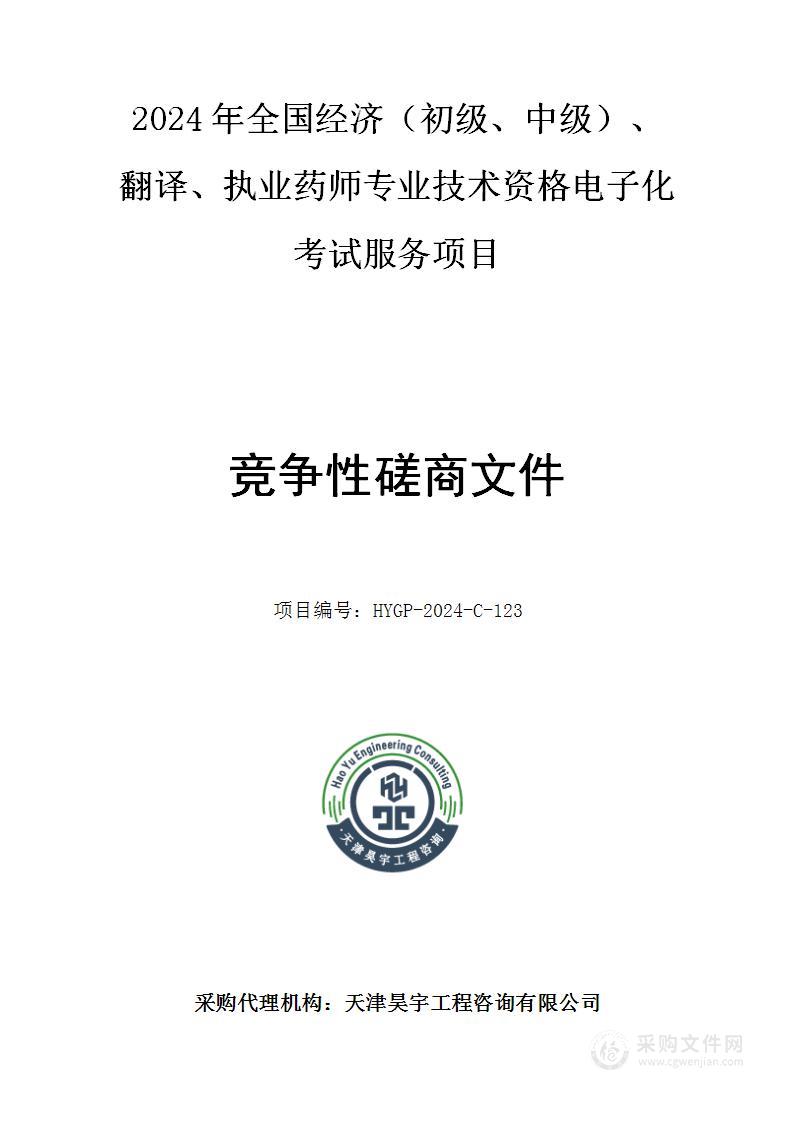 2024年全国经济（初级、中级）、翻译、执业药师专业技术资格电子化考试服务项目

竞争性磋商文件

项目编号：HYGP-2024-C-123

Hao Yu Engineering Consulting

·天津昊宇工程咨询·

采购代理机构：天津昊宇工程咨询有限公司

采购文件网
www.cgwenjian.com